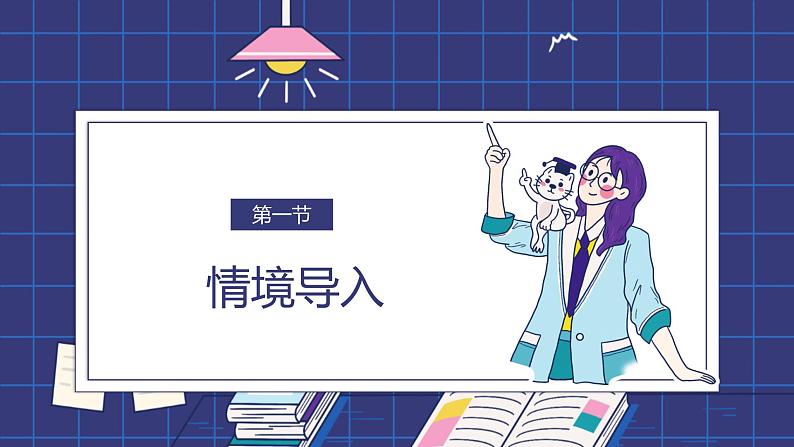 第一节

情境导入